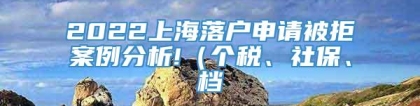 2022上海落户申请被拒案例分析!（个税、社保、档